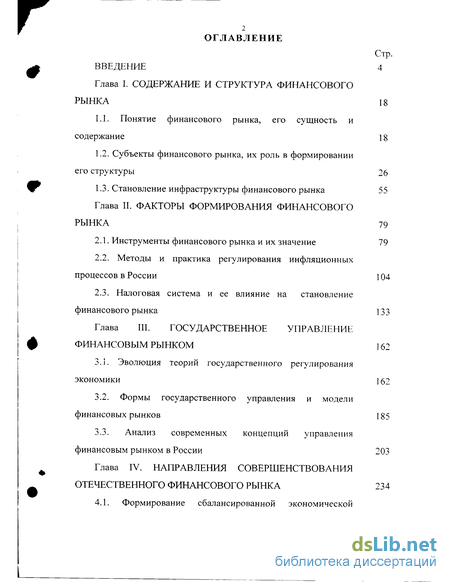 2
ОГЛАВЛЕНИЕ

Стр.

ВВЕДЕНИЕ 4

Глава I. СОДЕРЖАНИЕ И СТРУКТУРА ФИНАНСОВОГО РЫНКА 18

1.1. Понятие финансового рынка, его сущность и содержание 18

1.2. Субъекты финансового рынка, их роль в формировании его структуры 26

1.3. Становление инфраструктуры финансового рынка 55

Глава II. ФАКТОРЫ ФОРМИРОВАНИЯ ФИНАНСОВОГО РЫНКА 79

2.1. Инструменты финансового рынка и их значение 79

2.2. Методы и практика регулирования инфляционных процессов в России 104

2.3. Налоговая система и ее влияние на становление финансового рынка 133

Глава III. ГОСУДАРСТВЕННОЕ УПРАВЛЕНИЕ ФИНАНСОВЫМ РЫНКОМ 162

3.1. Эволюция теорий государственного регулирования экономики 162

3.2. Формы государственного управления и модели финансовых рынков 185

3.3. Анализ современных концепций управления финансовым рынком в России 203

Глава IV. НАПРАВЛЕНИЯ СОВЕРШЕНСТВОВАНИЯ ОТЕЧЕСТВЕННОГО ФИНАНСОВОГО РЫНКА 234

4.1. Формирование сбалансированной экономической

dsLib.net
библиотека диссертаций